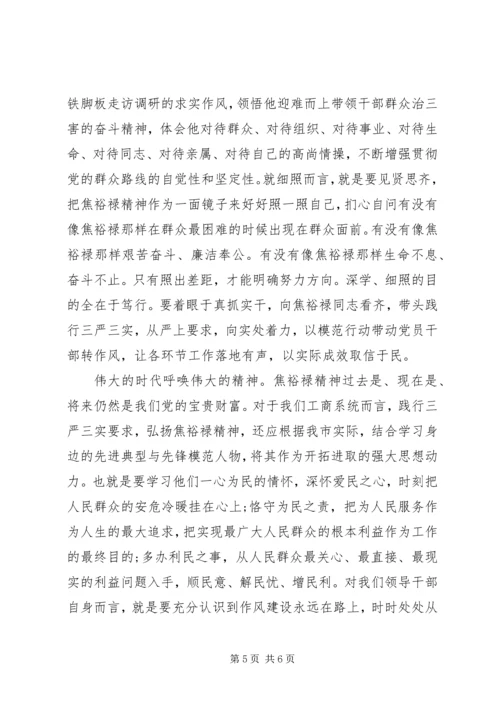 铁脚板走访调研的求实作风，领悟他迎难而上带领干部群众治三害的奋斗精神，体会他对待群众、对待组织、对待事业、对待生命、对待同志、对待亲属、对待自己的高尚情操，不断增强贯彻党的群众路线的自觉性和坚定性。就细照而言，就是要见贤思齐，把焦裕禄精神作为一面镜子来好好照一照自己，扪心自问有没有像焦裕禄那样在群众最困难的时候出现在群众面前。有没有像焦裕禄那样艰苦奋斗、廉洁奉公。有没有像焦裕禄那样生命不息、奋斗不止。只有照出差距，才能明确努力方向。深学、细照的目的全在于笃行。要着眼于真抓实干，向焦裕禄同志看齐，带头践行三严三实，从严上要求，向实处着力，以模范行动带动党员干部转作风，让各环节工作落地有声，以实际成效取信于民。

伟大的时代呼唤伟大的精神。焦裕禄精神过去是、现在是、将来仍然是我们党的宝贵财富。对于我们工商系统而言，践行三严三实要求，弘扬焦裕禄精神，还应根据我市实际，结合学习身边的先进典型与先锋模范人物，将其作为开拓进取的强大思想动力。也就是要学习他们一心为民的情怀，深怀爱民之心，时刻把人民群众的安危冷暖挂在心上;恪守为民之责，把为人民服务作为人生的最大追求，把实现最广大人民群众的根本利益作为工作的最终目的;多办利民之事，从人民群众最关心、最直接、最现实的利益问题入手，顺民意、解民忧、增民利。对我们领导干部自身而言，就是要充分认识到作风建设永远在路上，时时处处从

第 5 页 共 6 页